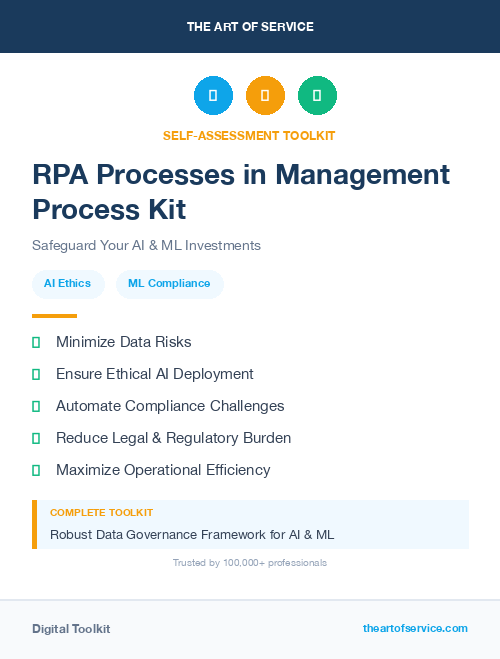 THE ART OF SERVICE

SELF-ASSESSMENT TOOLKIT

RPA Processes in Management Process Kit

Safeguard Your AI & ML Investments

AI Ethics

ML Compliance

Minimize Data Risks

Ensure Ethical AI Deployment

Automate Compliance Challenges

Reduce Legal & Regulatory Burden

Maximize Operational Efficiency

COMPLETE TOOLKIT

Robust Data Governance Framework for AI & ML

Trusted by 100,000+ professionals

Digital Toolkit

theartofservice.com